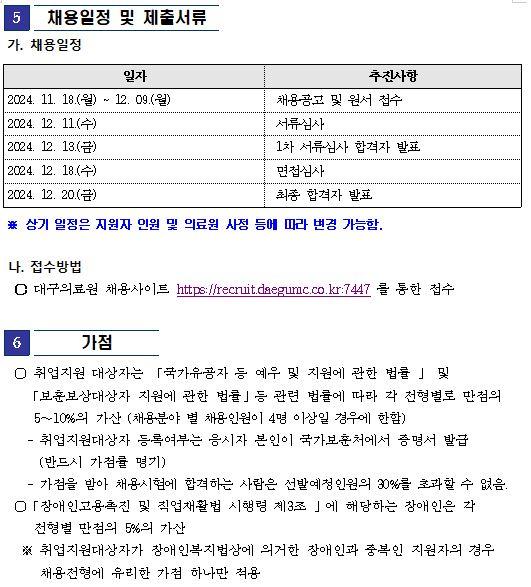 5 채용일정 및 제출서류

가. 채용일정

| 일자 | 추진사항 |
|---|---|
| 2024. 11. 18.(월) ~ 12. 09.(월) | 채용공고 및 원서 접수 |
| 2024. 12. 11.(수) | 서류심사 |
| 2024. 12. 13.(금) | 1차 서류심사 합격자 발표 |
| 2024. 12. 18.(수) | 면접심사 |
| 2024. 12. 20.(금) | 최종 합격자 발표 |

※ 상기 일정은 지원자 인원 및 의료원 사정 등에 따라 변경 가능함.

나. 접수방법

○ 대구의료원 채용사이트 https://recruit.daegumc.co.kr:7447 를 통한 접수

6 가점

○ 취업지원 대상자는 「국가유공자 등 예우 및 지원에 관한 법률 」 및 「보훈보상대상자 지원에 관한 법률」등 관련 법률에 따라 각 전형별로 만점의 5~10%의 가산 (채용분야 별 채용인원이 4명 이상일 경우에 한함)

- 취업지원대상자 등록여부는 응시자 본인이 국가보훈처에서 증명서 발급 (반드시 가점률 명기)

- 가점을 받아 채용시험에 합격하는 사람은 선발예정인원의 30%를 초과할 수 없음.

○「장애인고용촉진 및 직업재활법 시행령 제3조 」에 해당하는 장애인은 각 전형별 만점의 5%의 가산

※ 취업지원대상자가 장애인복지법상에 의거한 장애인과 중복인 지원자의 경우 채용전형에 유리한 가점 하나만 적용